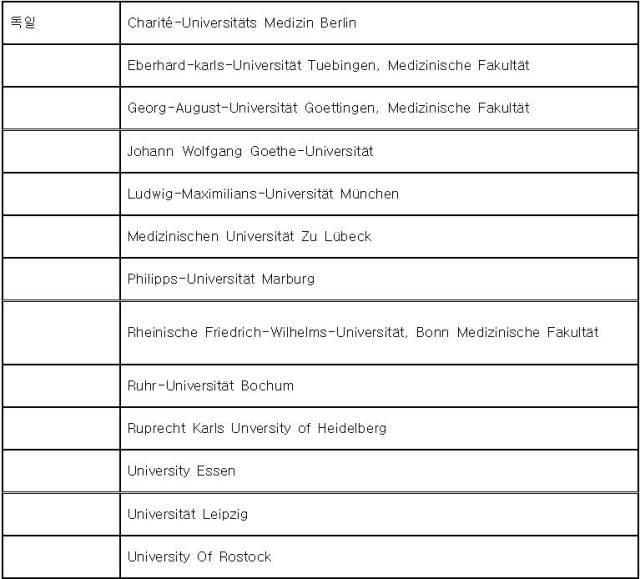 | 독일 | Charité-Universitäts Medizin Berlin |
|---|---|
| | Eberhard-karls-Universität Tuebingen, Medizinische Fakultät |
| | Georg-August-Universität Goettingen, Medizinische Fakultät |
| | Johann Wolfgang Goethe-Universität |
| | Ludwig-Maximilians-Universität München |
| | Medizinischen Universität Zu Lübeck |
| | Philipps-Universität Marburg |
| | Rheinische Friedrich-Wilhelms-Universität, Bonn Medizinische Fakultät |
| | Ruhr-Universität Bochum |
| | Ruprecht Karls Unversity of Heidelberg |
| | University Essen |
| | Universität Leipzig |
| | University Of Rostock |